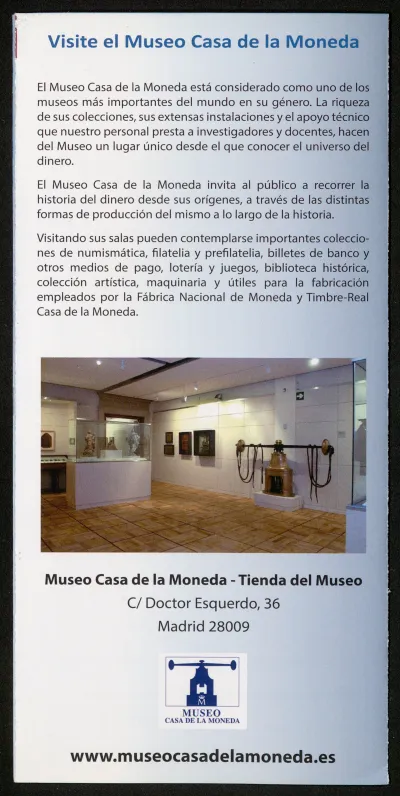 Visite el Museo Casa de la Moneda

El Museo Casa de la Moneda está considerado como uno de los museos más importantes del mundo en su género. La riqueza de sus colecciones, sus extensas instalaciones y el apoyo técnico que nuestro personal presta a investigadores y docentes, hacen del Museo un lugar único desde el que conocer el universo del dinero.

El Museo Casa de la Moneda invita al público a recorrer la historia del dinero desde sus orígenes, a través de las distintas formas de producción del mismo a lo largo de la historia.

Visitando sus salas pueden contemplarse importantes colecciones de numismática, filatelia y prefilatelia, billetes de banco y otros medios de pago, lotería y juegos, biblioteca histórica, colección artística, maquinaria y útiles para la fabricación empleados por la Fábrica Nacional de Moneda y Timbre-Real Casa de la Moneda.

Museo Casa de la Moneda - Tienda del Museo
C/ Doctor Esquerdo, 36
Madrid 28009

M
MUSEO
CASA DE LA MONEDA

www.museocasadelamoneda.es